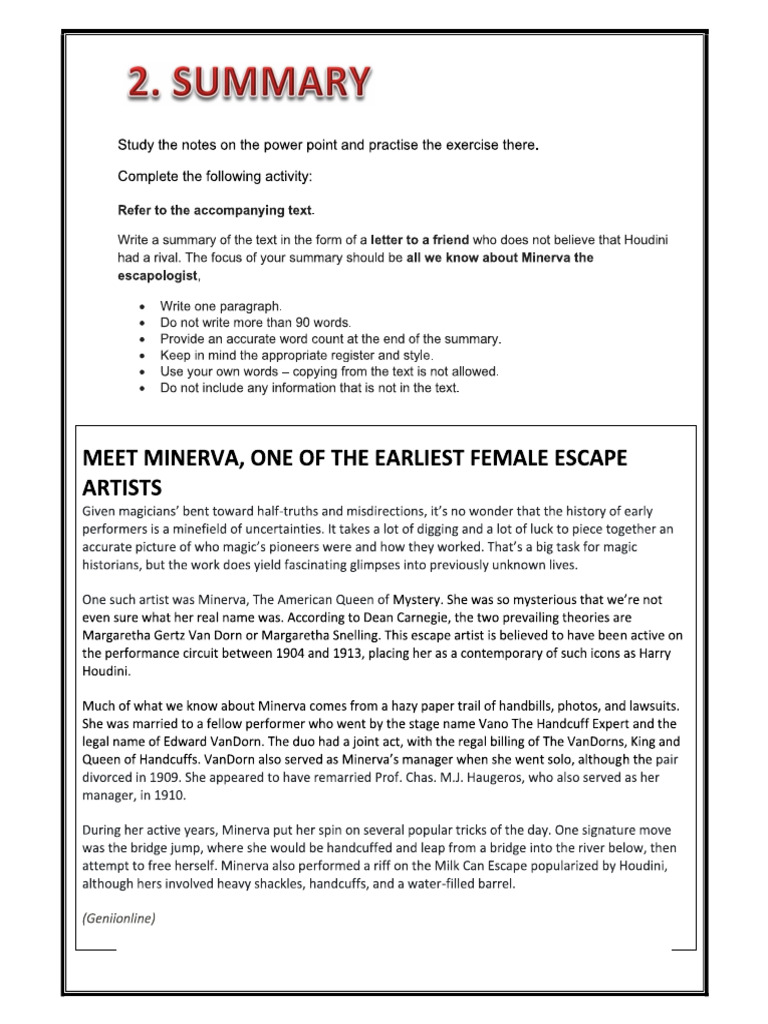 2. SUMMARY

Study the notes on the power point and practise the exercise there.

Complete the following activity:

Refer to the accompanying text.

Write a summary of the text in the form of a letter to a friend who does not believe that Houdini had a rival. The focus of your summary should be all we know about Minerva the escapologist,

• Write one paragraph.
• Do not write more than 90 words.
• Provide an accurate word count at the end of the summary.
• Keep in mind the appropriate register and style.
• Use your own words – copying from the text is not allowed.
• Do not include any information that is not in the text.

MEET MINERVA, ONE OF THE EARLIEST FEMALE ESCAPE ARTISTS

Given magicians' bent toward half-truths and misdirections, it's no wonder that the history of early performers is a minefield of uncertainties. It takes a lot of digging and a lot of luck to piece together an accurate picture of who magic's pioneers were and how they worked. That's a big task for magic historians, but the work does yield fascinating glimpses into previously unknown lives.

One such artist was Minerva, The American Queen of Mystery. She was so mysterious that we're not even sure what her real name was. According to Dean Carnegie, the two prevailing theories are Margaretha Gertz Van Dorn or Margaretha Snelling. This escape artist is believed to have been active on the performance circuit between 1904 and 1913, placing her as a contemporary of such icons as Harry Houdini.

Much of what we know about Minerva comes from a hazy paper trail of handbills, photos, and lawsuits. She was married to a fellow performer who went by the stage name Vano The Handcuff Expert and the legal name of Edward VanDorn. The duo had a joint act, with the regal billing of The VanDorns, King and Queen of Handcuffs. VanDorn also served as Minerva's manager when she went solo, although the pair divorced in 1909. She appeared to have remarried Prof. Chas. M.J. Haugeros, who also served as her manager, in 1910.

During her active years, Minerva put her spin on several popular tricks of the day. One signature move was the bridge jump, where she would be handcuffed and leap from a bridge into the river below, then attempt to free herself. Minerva also performed a riff on the Milk Can Escape popularized by Houdini, although hers involved heavy shackles, handcuffs, and a water-filled barrel.

(Geniionline)